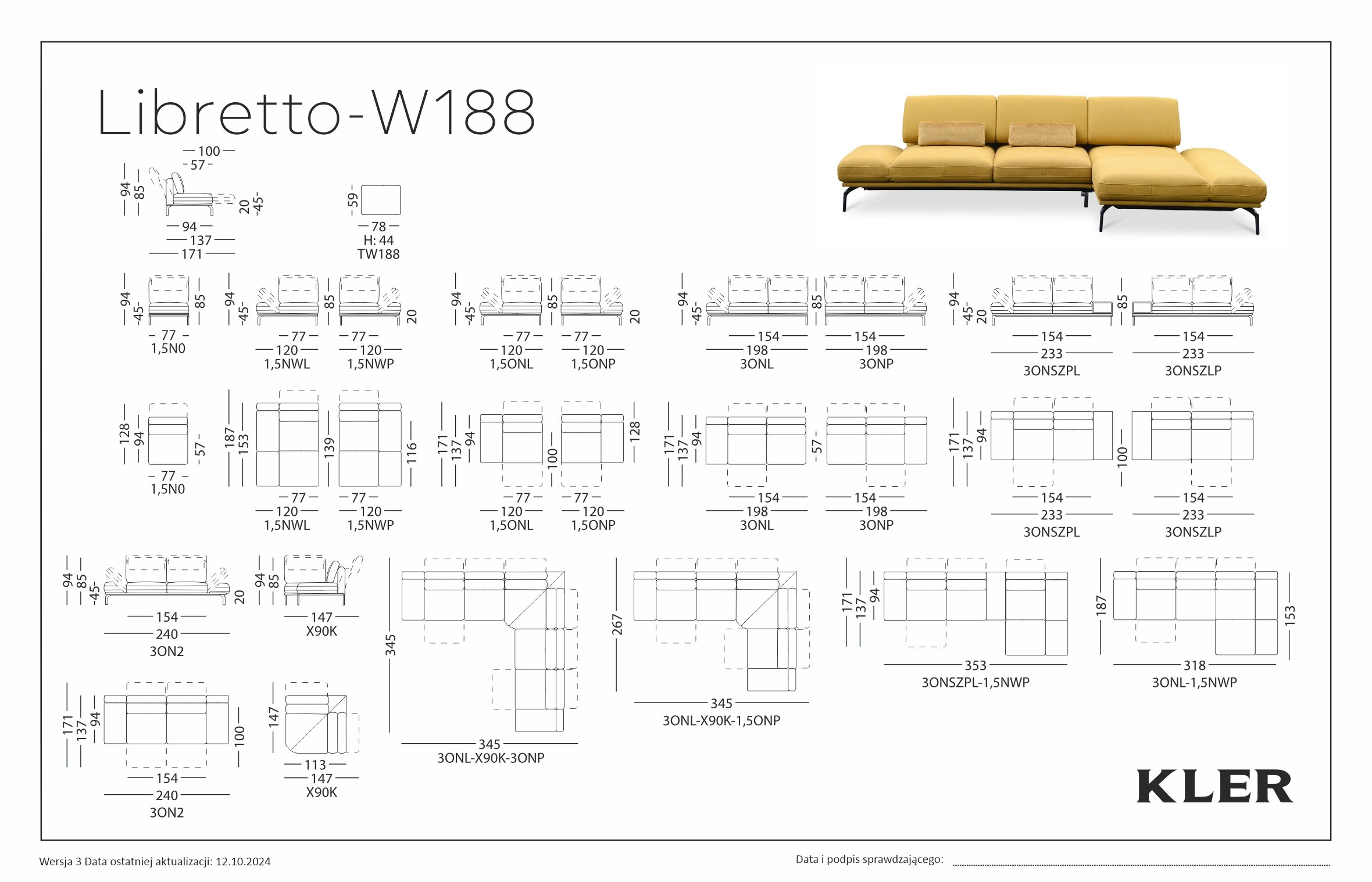 Libretto-W188

100
57
94
85
20
45
94
137
171

59
78
H: 44
TW188

94
45
85
77
1,5N0

94
45
85
20
77
120
1,5NWL
77
120
1,5NWP

94
45
85
20
77
120
1,5ONL
77
120
1,5ONP

94
45
85
154
198
3ONL
154
198
3ONP

94
45
20
85
154
233
3ONSZPL
154
233
3ONSZLP

128
94
57
77
1,5N0

187
153
139
116
77
120
1,5NWL
77
120
1,5NWP

171
137
94
100
128
77
120
1,5ONL
77
120
1,5ONP

171
137
94
57
154
198
3ONL
154
198
3ONP

171
137
94
100
154
233
3ONSZPL
154
233
3ONSZLP

94
85
45
20
154
240
3ON2

94
85
147
X90K

345
345
3ONL-X90K-3ONP

267
345
3ONL-X90K-1,5ONP

171
137
94
353
3ONSZPL-1,5NWP

187
153
318
3ONL-1,5NWP

171
137
94
100
154
240
3ON2

147
113
147
X90K

KLER

Wersja 3 Data ostatniej aktualizacji: 12.10.2024

Data i podpis sprawdzającego: